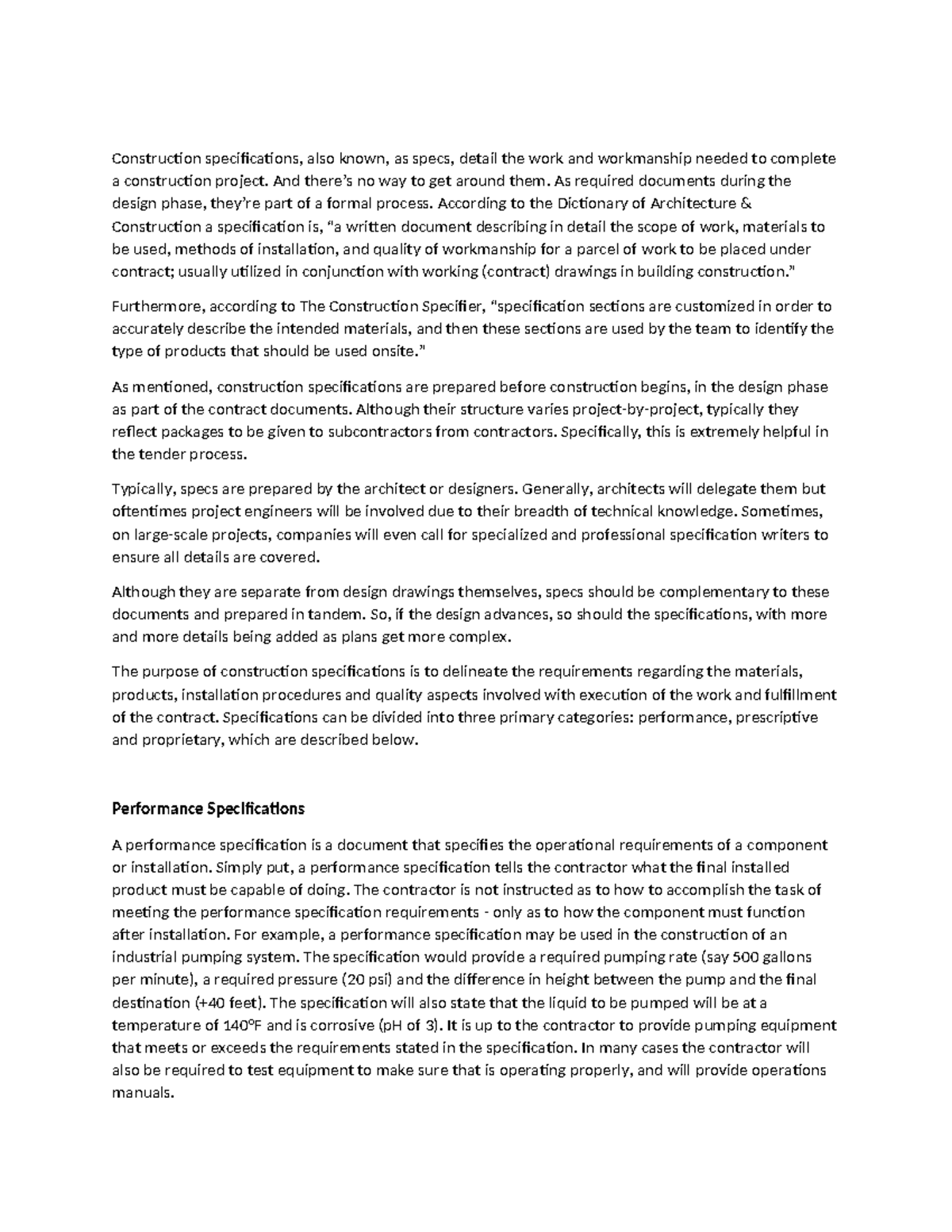 Construction specifications, also known, as specs, detail the work and workmanship needed to complete a construction project. And there's no way to get around them. As required documents during the design phase, they're part of a formal process. According to the Dictionary of Architecture & Construction a specification is, "a written document describing in detail the scope of work, materials to be used, methods of installation, and quality of workmanship for a parcel of work to be placed under contract; usually utilized in conjunction with working (contract) drawings in building construction."

Furthermore, according to The Construction Specifier, "specification sections are customized in order to accurately describe the intended materials, and then these sections are used by the team to identify the type of products that should be used onsite."

As mentioned, construction specifications are prepared before construction begins, in the design phase as part of the contract documents. Although their structure varies project-by-project, typically they reflect packages to be given to subcontractors from contractors. Specifically, this is extremely helpful in the tender process.

Typically, specs are prepared by the architect or designers. Generally, architects will delegate them but oftentimes project engineers will be involved due to their breadth of technical knowledge. Sometimes, on large-scale projects, companies will even call for specialized and professional specification writers to ensure all details are covered.

Although they are separate from design drawings themselves, specs should be complementary to these documents and prepared in tandem. So, if the design advances, so should the specifications, with more and more details being added as plans get more complex.

The purpose of construction specifications is to delineate the requirements regarding the materials, products, installation procedures and quality aspects involved with execution of the work and fulfillment of the contract. Specifications can be divided into three primary categories: performance, prescriptive and proprietary, which are described below.

Performance Specifications

A performance specification is a document that specifies the operational requirements of a component or installation. Simply put, a performance specification tells the contractor what the final installed product must be capable of doing. The contractor is not instructed as to how to accomplish the task of meeting the performance specification requirements - only as to how the component must function after installation. For example, a performance specification may be used in the construction of an industrial pumping system. The specification would provide a required pumping rate (say 500 gallons per minute), a required pressure (20 psi) and the difference in height between the pump and the final destination (+40 feet). The specification will also state that the liquid to be pumped will be at a temperature of 140°F and is corrosive (pH of 3). It is up to the contractor to provide pumping equipment that meets or exceeds the requirements stated in the specification. In many cases the contractor will also be required to test equipment to make sure that is operating properly, and will provide operations manuals.